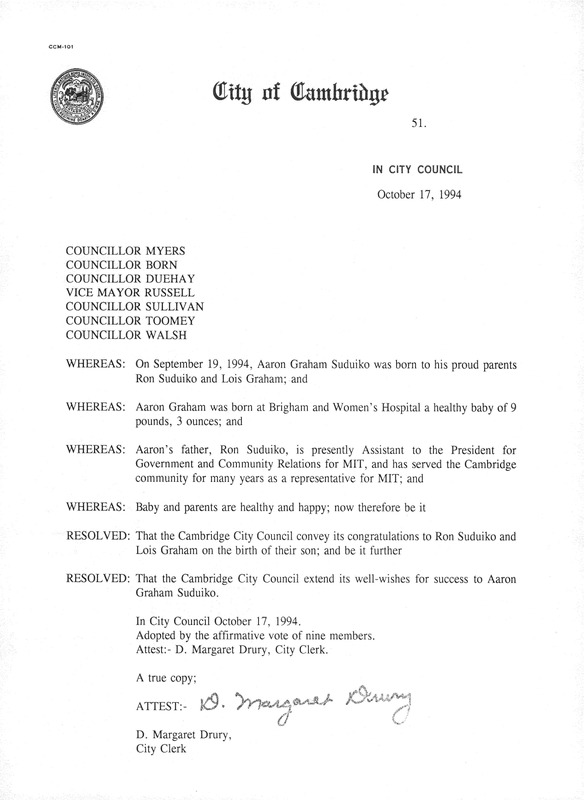 CCM-101

City of Cambridge

51.

IN CITY COUNCIL

October 17, 1994

COUNCILLOR MYERS
COUNCILLOR BORN
COUNCILLOR DUEHAY
VICE MAYOR RUSSELL
COUNCILLOR SULLIVAN
COUNCILLOR TOOMEY
COUNCILLOR WALSH

WHEREAS: On September 19, 1994, Aaron Graham Suduiko was born to his proud parents Ron Suduiko and Lois Graham; and

WHEREAS: Aaron Graham was born at Brigham and Women's Hospital a healthy baby of 9 pounds, 3 ounces; and

WHEREAS: Aaron's father, Ron Suduiko, is presently Assistant to the President for Government and Community Relations for MIT, and has served the Cambridge community for many years as a representative for MIT; and

WHEREAS: Baby and parents are healthy and happy; now therefore be it

RESOLVED: That the Cambridge City Council convey its congratulations to Ron Suduiko and Lois Graham on the birth of their son; and be it further

RESOLVED: That the Cambridge City Council extend its well-wishes for success to Aaron Graham Suduiko.

In City Council October 17, 1994.
Adopted by the affirmative vote of nine members.
Attest:- D. Margaret Drury, City Clerk.

A true copy;

ATTEST:- D. Margaret Drury

D. Margaret Drury,
City Clerk